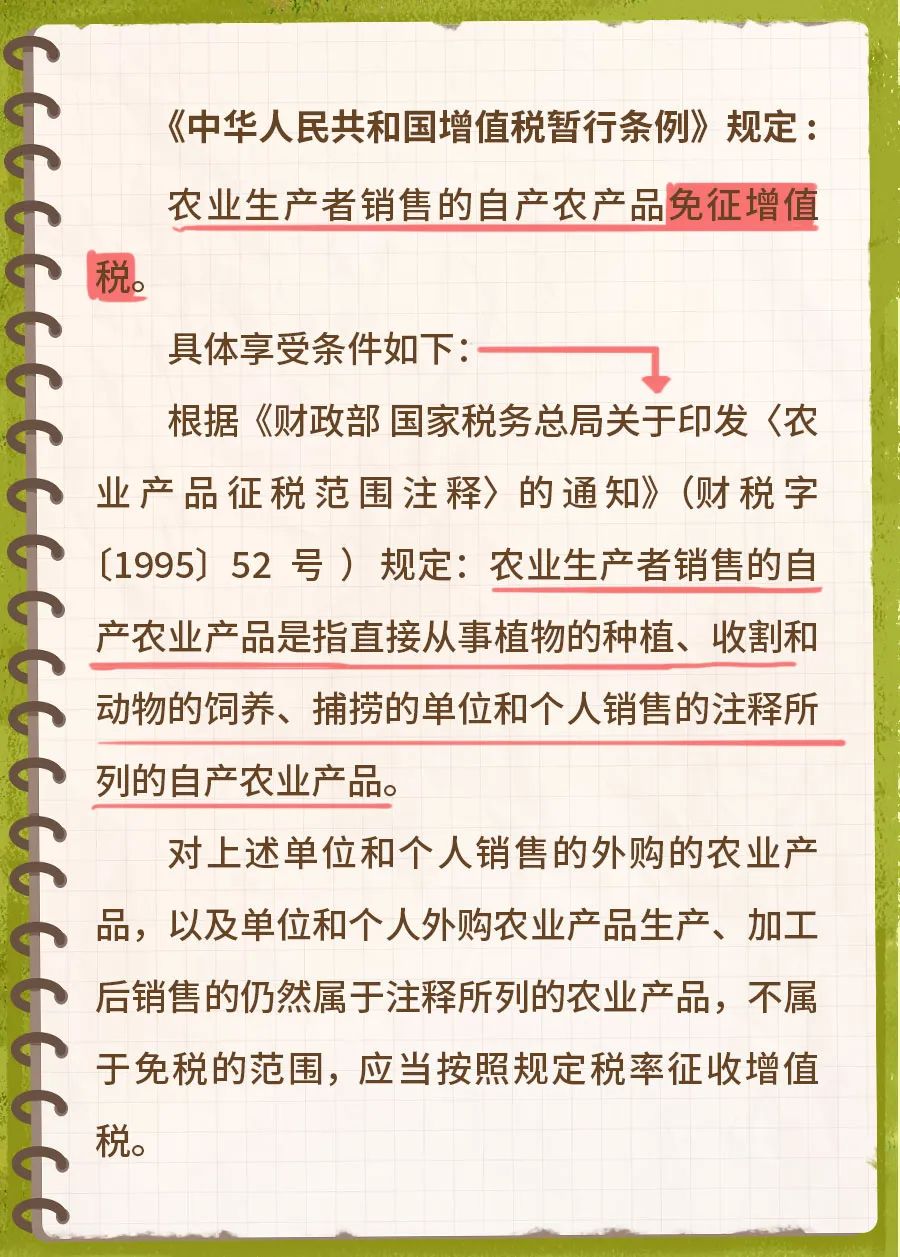 《中华人民共和国增值税暂行条例》规定：

农业生产者销售的自产农产品免征增值税。

具体享受条件如下：

根据《财政部 国家税务总局关于印发〈农业产品征税范围注释〉的通知》（财税字〔1995〕52 号 ）规定：农业生产者销售的自产农业产品是指直接从事植物的种植、收割和动物的饲养、捕捞的单位和个人销售的注释所列的自产农业产品。

对上述单位和个人销售的外购的农业产品，以及单位和个人外购农业产品生产、加工后销售的仍然属于注释所列的农业产品，不属于免税的范围，应当按照规定税率征收增值税。